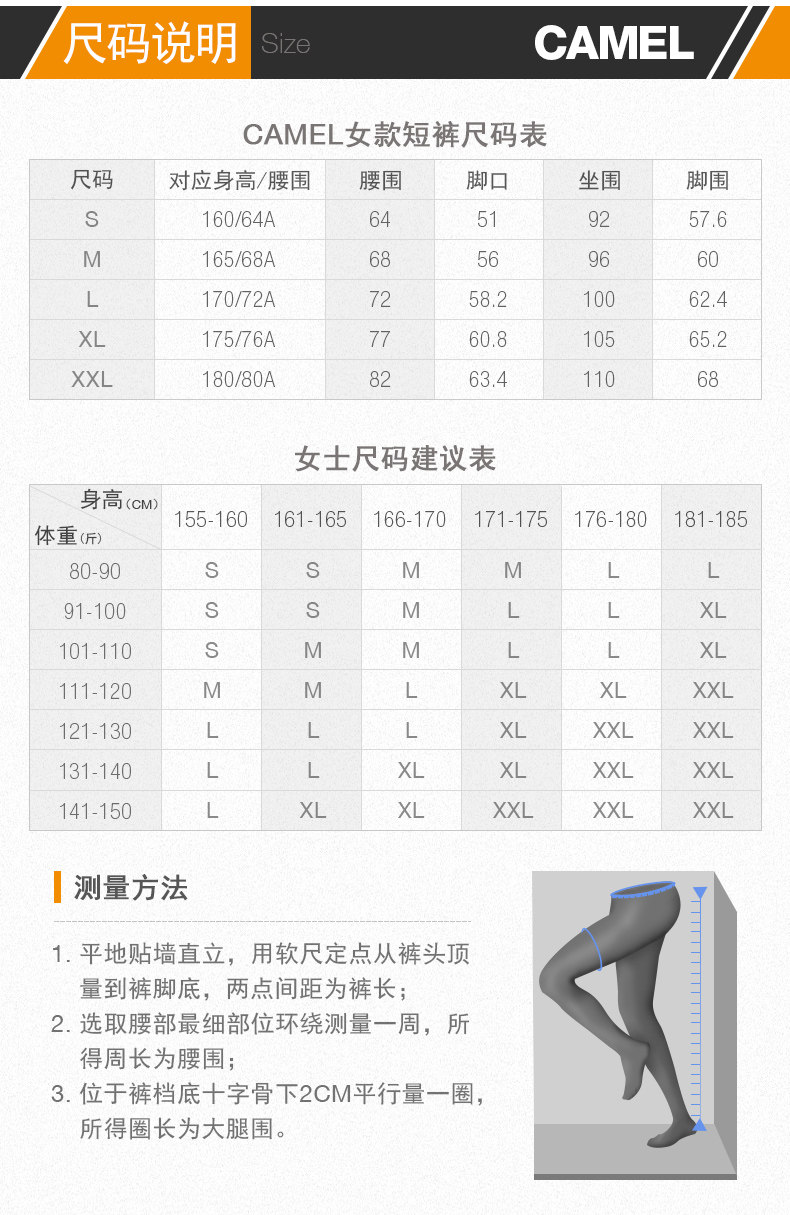 尺码说明 Size

CAMEL

CAMEL女款短裤尺码表

| 尺码 | 对应身高/腰围 | 腰围 | 脚口 | 坐围 | 脚围 |
|---|---|---|---|---|---|
| S | 160/64A | 64 | 51 | 92 | 57.6 |
| M | 165/68A | 68 | 56 | 96 | 60 |
| L | 170/72A | 72 | 58.2 | 100 | 62.4 |
| XL | 175/76A | 77 | 60.8 | 105 | 65.2 |
| XXL | 180/80A | 82 | 63.4 | 110 | 68 |

女士尺码建议表

| 身高(CM) 体重(斤) | 155-160 | 161-165 | 166-170 | 171-175 | 176-180 | 181-185 |
|---|---|---|---|---|---|---|
| 80-90 | S | S | M | M | L | L |
| 91-100 | S | S | M | L | L | XL |
| 101-110 | S | M | M | L | L | XL |
| 111-120 | M | M | L | XL | XL | XXL |
| 121-130 | L | L | L | XL | XXL | XXL |
| 131-140 | L | L | XL | XL | XXL | XXL |
| 141-150 | L | XL | XL | XXL | XXL | XXL |

测量方法

1. 平地贴墙直立，用软尺定点从裤头顶量到裤脚底，两点间距为裤长；
2. 选取腰部最细部位环绕测量一周，所得周长为腰围；
3. 位于裤档底十字骨下2CM平行量一圈，所得圈长为大腿围。